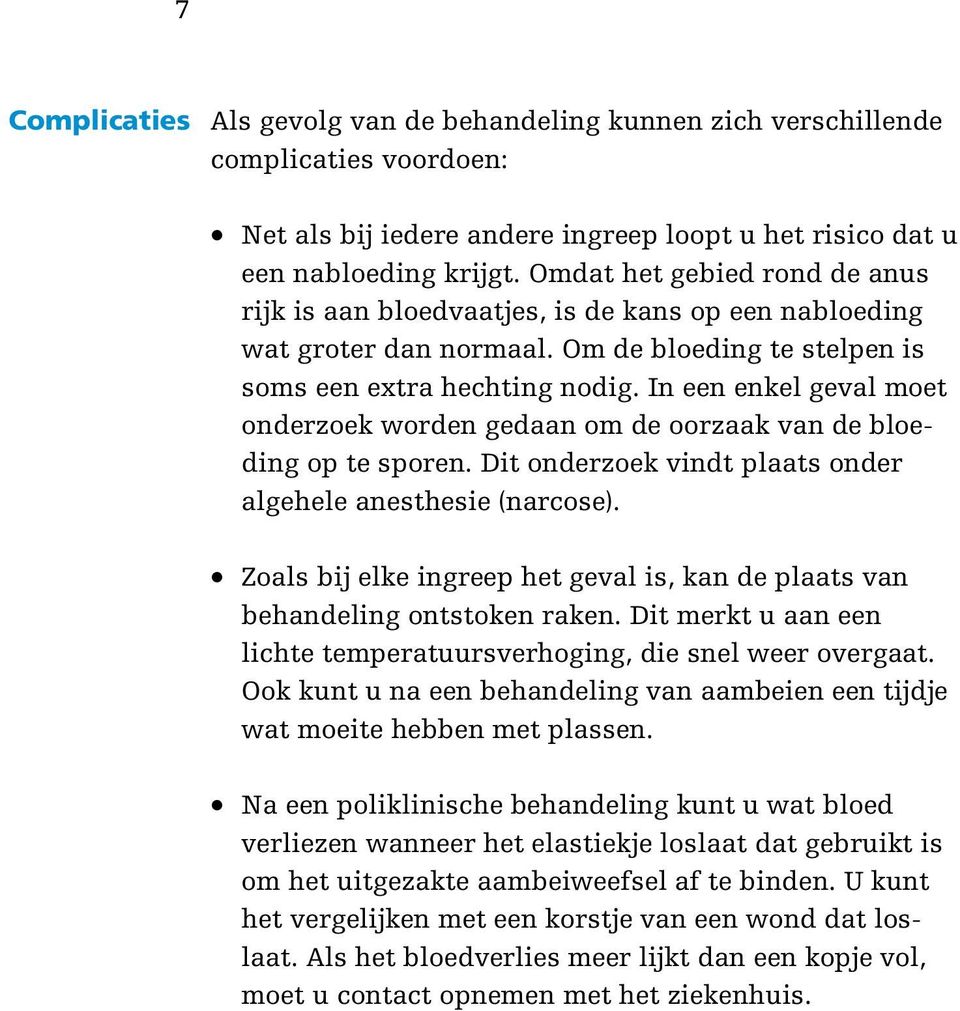 7

Complicaties

Als gevolg van de behandeling kunnen zich verschillende complicaties voordoen:

• Net als bij iedere andere ingreep loopt u het risico dat u een nabloeding krijgt. Omdat het gebied rond de anus rijk is aan bloedvaatjes, is de kans op een nabloeding wat groter dan normaal. Om de bloeding te stelpen is soms een extra hechting nodig. In een enkel geval moet onderzoek worden gedaan om de oorzaak van de bloeding op te sporen. Dit onderzoek vindt plaats onder algehele anesthesie (narcose).

• Zoals bij elke ingreep het geval is, kan de plaats van behandeling ontstoken raken. Dit merkt u aan een lichte temperatuursverhoging, die snel weer overgaat. Ook kunt u na een behandeling van aambeien een tijdje wat moeite hebben met plassen.

• Na een poliklinische behandeling kunt u wat bloed verliezen wanneer het elastiekje loslaat dat gebruikt is om het uitgezakte aambeiweefsel af te binden. U kunt het vergelijken met een korstje van een wond dat loslaat. Als het bloedverlies meer lijkt dan een kopje vol, moet u contact opnemen met het ziekenhuis.